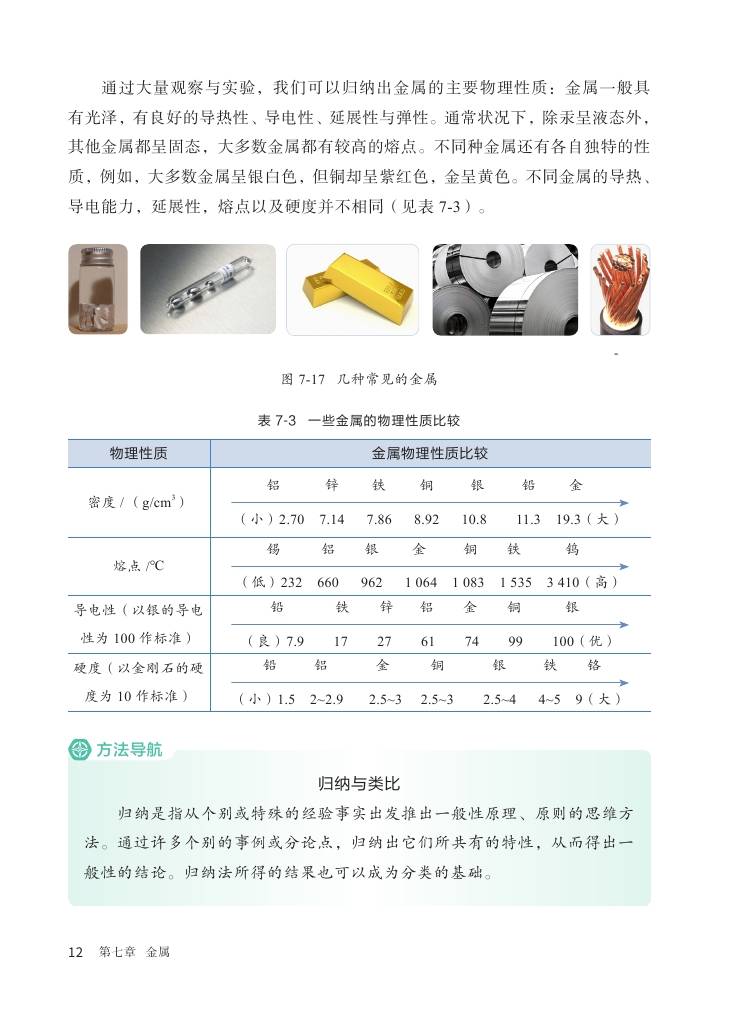 通过大量观察与实验，我们可以归纳出金属的主要物理性质：金属一般具有光泽，有良好的导热性、导电性、延展性与弹性。通常状况下，除汞呈液态外，其他金属都呈固态，大多数金属都有较高的熔点。不同种金属还有各自独特的性质，例如，大多数金属呈银白色，但铜却呈紫红色，金呈黄色。不同金属的导热、导电能力，延展性，熔点以及硬度并不相同（见表 7-3）。

图 7-17 几种常见的金属

表 7-3 一些金属的物理性质比较

| 物理性质 | 金属物理性质比较 |
|---|---|
| 密度 /（g/cm$^3$） | 铝 锌 铁 铜 银 铅 金<br>（小）2.70 7.14 7.86 8.92 10.8 11.3 19.3（大） |
| 熔点 /°C | 锡 铝 银 金 铜 铁 钨<br>（低）232 660 962 1 064 1 083 1 535 3 410（高） |
| 导电性（以银的导电性为 100 作标准） | 铅 铁 锌 铝 金 铜 银<br>（良）7.9 17 27 61 74 99 100（优） |
| 硬度（以金刚石的硬度为 10 作标准） | 铅 铝 金 铜 银 铁 铬<br>（小）1.5 2~2.9 2.5~3 2.5~3 2.5~4 4~5 9（大） |

方法导航

归纳与类比

归纳是指从个别或特殊的经验事实出发推出一般性原理、原则的思维方法。通过许多个别的事例或分论点，归纳出它们所共有的特性，从而得出一般性的结论。归纳法所得的结果也可以成为分类的基础。

12 第七章 金属